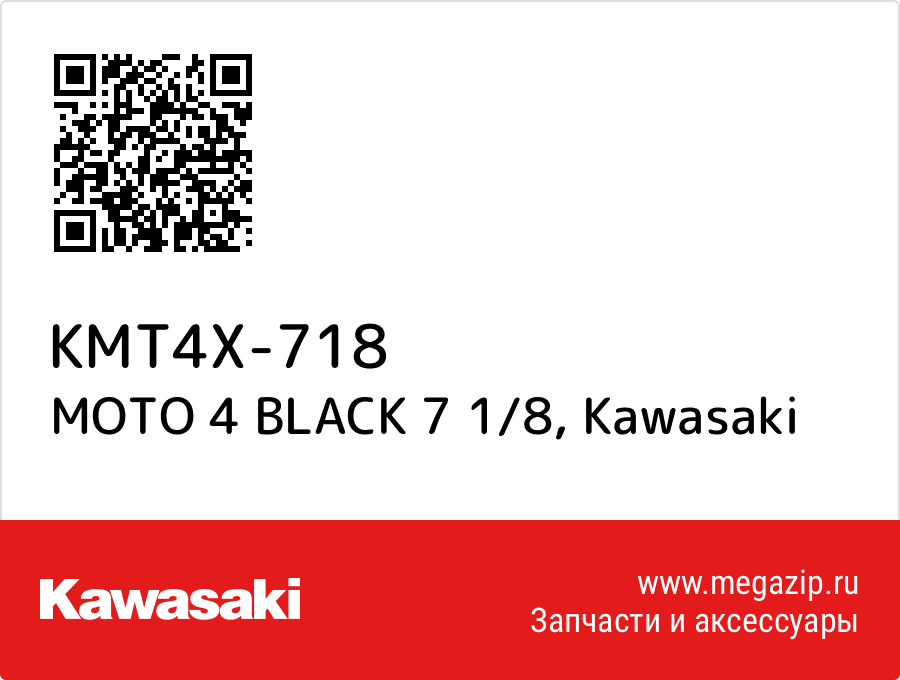 KMT4X-718
MOTO 4 BLACK 7 1/8, Kawasaki

Kawasaki

www.megazip.ru
Запчасти и аксессуары